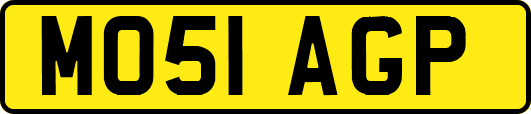 MO51 AGP